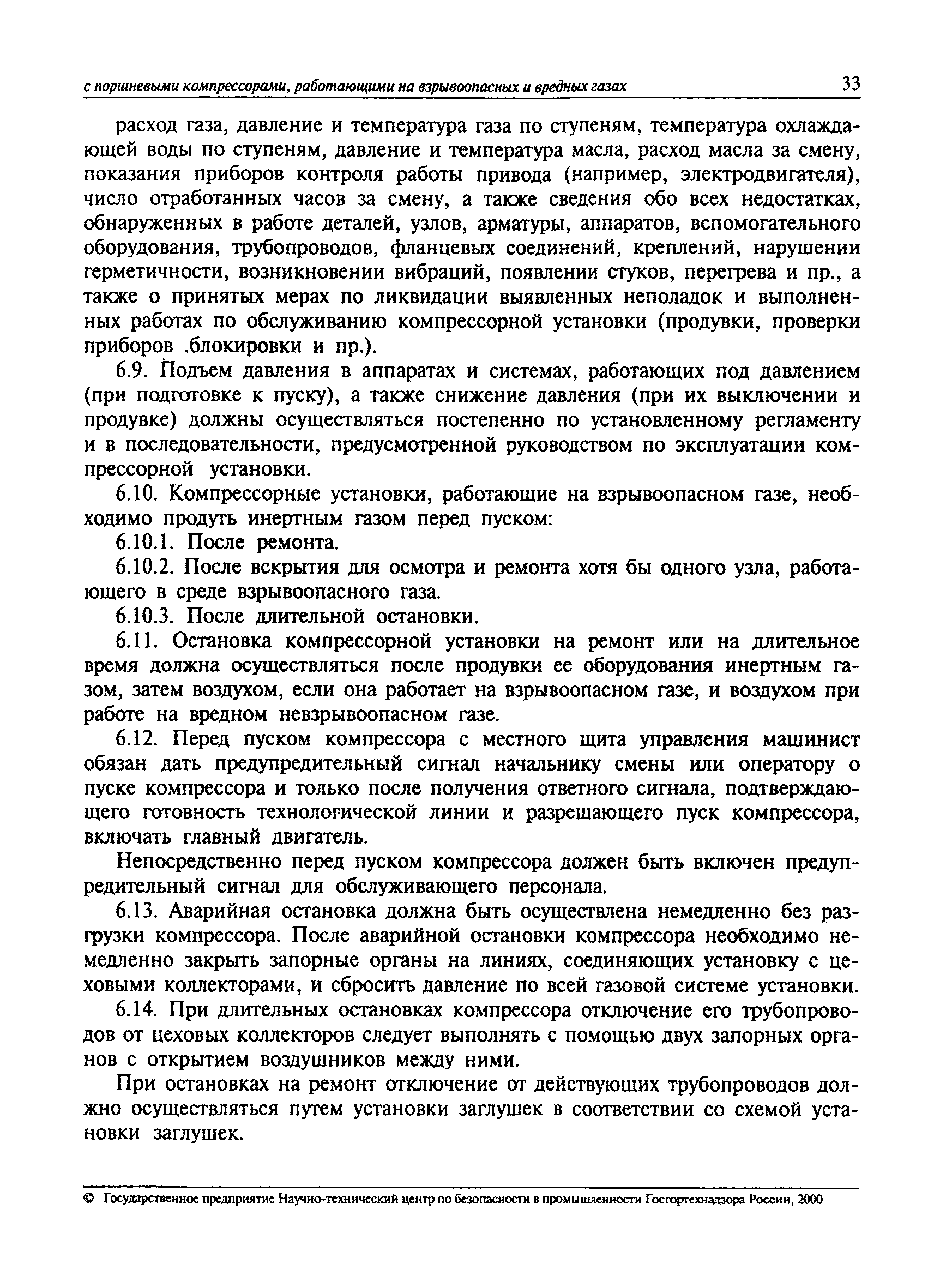 с поршневыми компрессорами, работающими на взрывоопасных и вредных газах

33

расход газа, давление и температура газа по ступеням, температура охлаждающей воды по ступеням, давление и температура масла, расход масла за смену, показания приборов контроля работы привода (например, электродвигателя), число отработанных часов за смену, а также сведения обо всех недостатках, обнаруженных в работе деталей, узлов, арматуры, аппаратов, вспомогательного оборудования, трубопроводов, фланцевых соединений, креплений, нарушении герметичности, возникновении вибраций, появлении стуков, перегрева и пр., а также о принятых мерах по ликвидации выявленных неполадок и выполненных работах по обслуживанию компрессорной установки (продувки, проверки приборов .блокировки и пр.).

6.9. Подъем давления в аппаратах и системах, работающих под давлением (при подготовке к пуску), а также снижение давления (при их выключении и продувке) должны осуществляться постепенно по установленному регламенту и в последовательности, предусмотренной руководством по эксплуатации компрессорной установки.

6.10. Компрессорные установки, работающие на взрывоопасном газе, необходимо продуть инертным газом перед пуском:

6.10.1. После ремонта.

6.10.2. После вскрытия для осмотра и ремонта хотя бы одного узла, работающего в среде взрывоопасного газа.

6.10.3. После длительной остановки.

6.11. Остановка компрессорной установки на ремонт или на длительное время должна осуществляться после продувки ее оборудования инертным газом, затем воздухом, если она работает на взрывоопасном газе, и воздухом при работе на вредном невзрывоопасном газе.

6.12. Перед пуском компрессора с местного щита управления машинист обязан дать предупредительный сигнал начальнику смены или оператору о пуске компрессора и только после получения ответного сигнала, подтверждающего готовность технологической линии и разрешающего пуск компрессора, включать главный двигатель.

Непосредственно перед пуском компрессора должен быть включен предупредительный сигнал для обслуживающего персонала.

6.13. Аварийная остановка должна быть осуществлена немедленно без разгрузки компрессора. После аварийной остановки компрессора необходимо немедленно закрыть запорные органы на линиях, соединяющих установку с цеховыми коллекторами, и сбросить давление по всей газовой системе установки.

6.14. При длительных остановках компрессора отключение его трубопроводов от цеховых коллекторов следует выполнять с помощью двух запорных органов с открытием воздушников между ними.

При остановках на ремонт отключение от действующих трубопроводов должно осуществляться путем установки заглушек в соответствии со схемой установки заглушек.

© Государственное предприятие Научно-технический центр по безопасности в промышленности Госгортехнадзора России, 2000